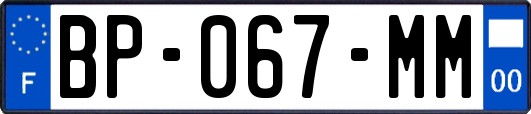 F
BP-067-MM
00